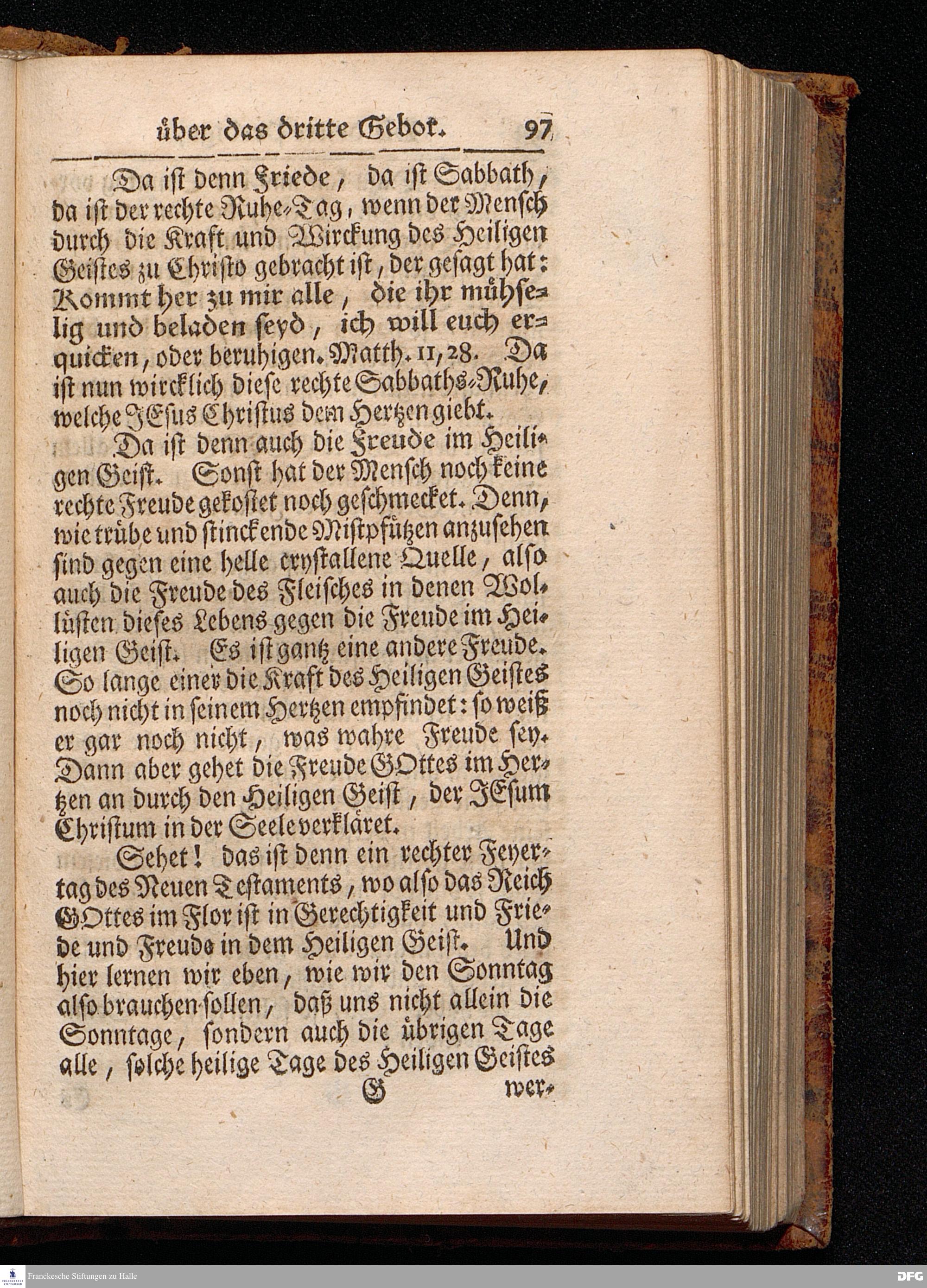 über das dritte Gebot. 97

Da ist denn Friede, da ist Sabbath, da ist der rechte Ruhe-Tag, wenn der Mensch durch die Kraft und Wirckung des Heiligen Geistes zu Christo gebracht ist, der gesagt hat: Kommt her zu mir alle, die ihr mühselig und beladen seyd, ich will euch erquicken, oder beruhigen. Matth. 11, 28. Da ist nun wircklich diese rechte Sabbaths-Ruhe, welche JEsus Christus dem Hertzen giebt.

Da ist denn auch die Freude im Heiligen Geist. Sonst hat der Mensch noch keine rechte Freude gekostet noch geschmecket. Denn, wie trübe und stinckende Mistpfützen anzusehen sind gegen eine helle crystallene Quelle, also auch die Freude des Fleisches in denen Wollüsten dieses Lebens gegen die Freude im Heiligen Geist. Es ist gantz eine andere Freude. So lange einer die Kraft des Heiligen Geistes noch nicht in seinem Hertzen empfindet: so weiß er gar noch nicht, was wahre Freude sey. Dann aber gehet die Freude GOttes im Hertzen an durch den Heiligen Geist, der JEsum Christum in der Seele verkläret.

Sehet! das ist denn ein rechter Feyertag des Neuen Testaments, wo also das Reich GOttes im Flor ist in Gerechtigkeit und Friede und Freude in dem Heiligen Geist. Und hier lernen wir eben, wie wir den Sonntag also brauchen sollen, daß uns nicht allein die Sonntage, sondern auch die übrigen Tage alle, solche heilige Tage des Heiligen Geistes

G wer-

Franckesche Stiftungen zu Halle

DFG